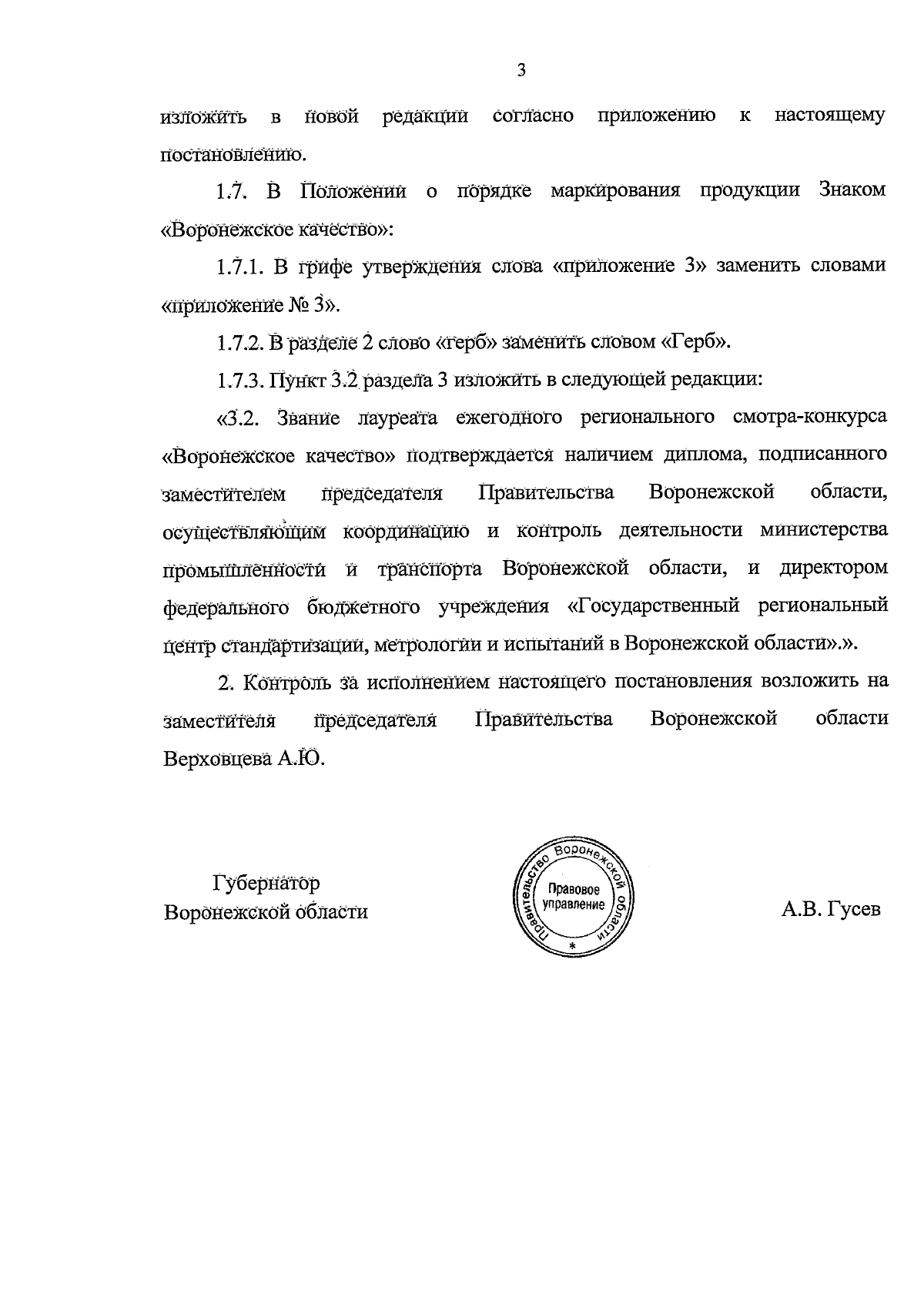 3

изложить в новой редакции согласно приложению к настоящему постановлению.

1.7. В Положении о порядке маркирования продукции Знаком «Воронежское качество»:

1.7.1. В грифе утверждения слова «приложение 3» заменить словами «приложение № 3».

1.7.2. В разделе 2 слово «герб» заменить словом «Герб».

1.7.3. Пункт 3.2 раздела 3 изложить в следующей редакции:

«3.2. Звание лауреата ежегодного регионального смотра-конкурса «Воронежское качество» подтверждается наличием диплома, подписанного заместителем председателя Правительства Воронежской области, осуществляющим координацию и контроль деятельности министерства промышленности и транспорта Воронежской области, и директором федерального бюджетного учреждения «Государственный региональный центр стандартизации, метрологии и испытаний в Воронежской области».».

2. Контроль за исполнением настоящего постановления возложить на заместителя председателя Правительства Воронежской области Верховцева А.Ю.

Губернатор
Воронежской области

Правительство Воронежской области
Правовое управление
*

А.В. Гусев